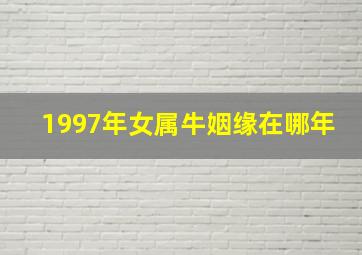 1997年女属牛姻缘在哪年